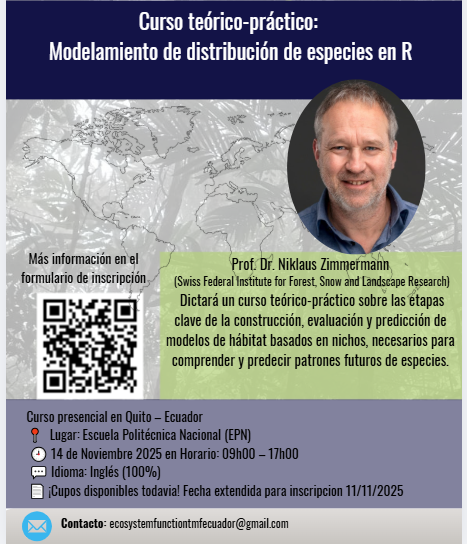 Curso teórico-práctico:
Modelamiento de distribución de especies en R

Más información en el formulario de inscripción

Prof. Dr. Niklaus Zimmermann
(Swiss Federal Institute for Forest, Snow and Landscape Research)
Dictará un curso teórico-práctico sobre las etapas clave de la construcción, evaluación y predicción de modelos de hábitat basados en nichos, necesarios para comprender y predecir patrones futuros de especies.

Curso presencial en Quito – Ecuador
Lugar: Escuela Politécnica Nacional (EPN)
14 de Noviembre 2025 en Horario: 09h00 – 17h00
Idioma: Inglés (100%)
¡Cupos disponibles todavia! Fecha extendida para inscripcion 11/11/2025

Contacto: ecosystemfunctiontmfecuador@gmail.com